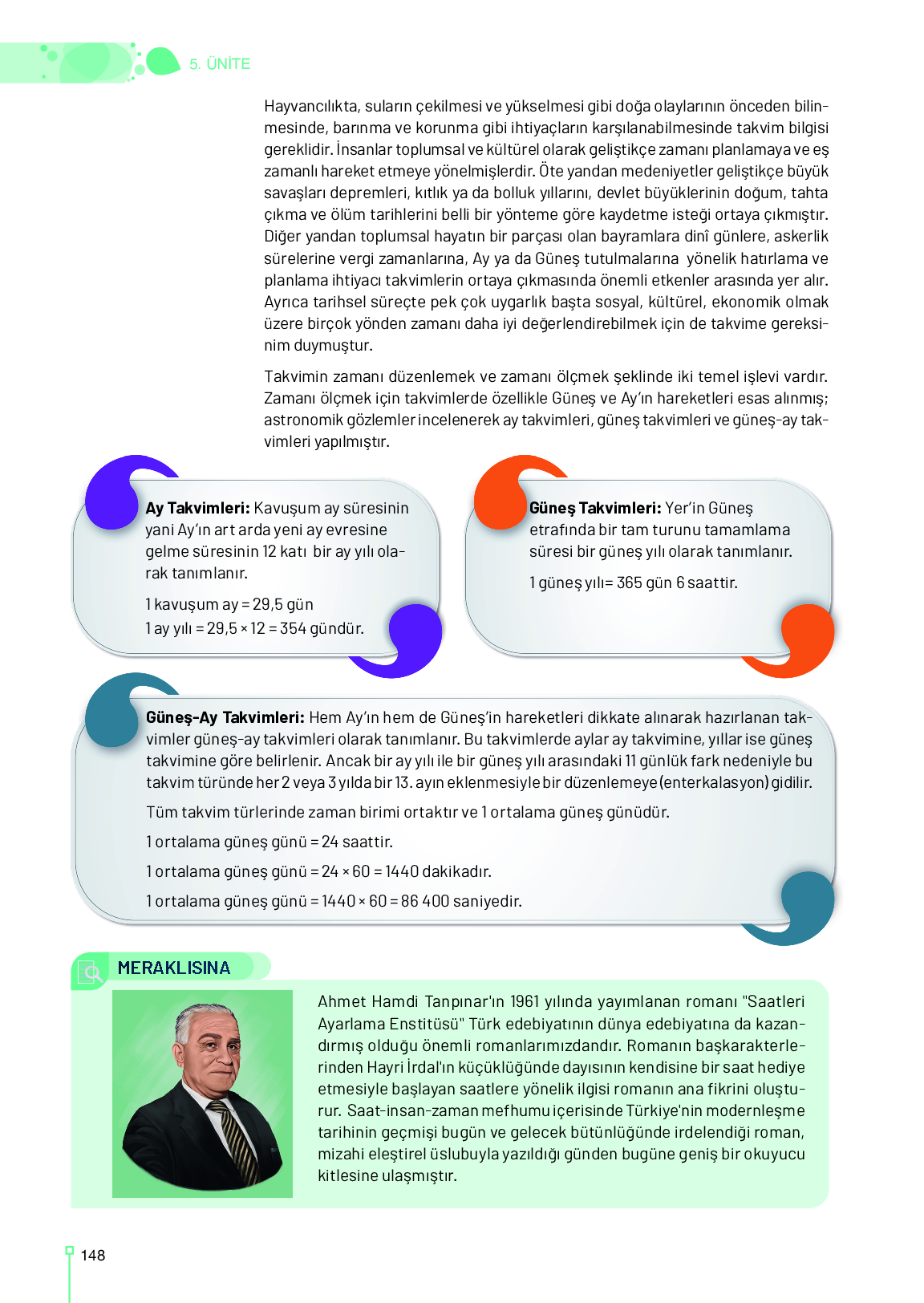 5. ÜNİTE

Hayvancılıkta, suların çekilmesi ve yükselmesi gibi doğa olaylarının önceden bilinmesinde, barınma ve korunma gibi ihtiyaçların karşılanabilmesinde takvim bilgisi gereklidir. İnsanlar toplumsal ve kültürel olarak geliştikçe zamanı planlamaya ve eş zamanlı hareket etmeye yönelmişlerdir. Öte yandan medeniyetler geliştikçe büyük savaşları depremleri, kıtlık ya da bolluk yıllarını, devlet büyüklerinin doğum, tahta çıkma ve ölüm tarihlerini belli bir yönteme göre kaydetme isteği ortaya çıkmıştır. Diğer yandan toplumsal hayatın bir parçası olan bayramlara dinî günlere, askerlik sürelerine vergi zamanlarına, Ay ya da Güneş tutulmalarına yönelik hatırlama ve planlama ihtiyacı takvimlerin ortaya çıkmasında önemli etkenler arasında yer alır. Ayrıca tarihsel süreçte pek çok uygarlık başta sosyal, kültürel, ekonomik olmak üzere birçok yönden zamanı daha iyi değerlendirebilmek için de takvime gereksinim duymuştur.

Takvimin zamanı düzenlemek ve zamanı ölçmek şeklinde iki temel işlevi vardır. Zamanı ölçmek için takvimlerde özellikle Güneş ve Ay'ın hareketleri esas alınmış; astronomik gözlemler incelenerek ay takvimleri, güneş takvimleri ve güneş-ay takvimleri yapılmıştır.

Ay Takvimleri: Kavuşum ay süresinin yani Ay'ın art arda yeni ay evresine gelme süresinin 12 katı bir ay yılı olarak tanımlanır.

1 kavuşum ay = 29,5 gün
1 ay yılı = 29,5 × 12 = 354 gündür.

Güneş Takvimleri: Yer'in Güneş etrafında bir tam turunu tamamlama süresi bir güneş yılı olarak tanımlanır.

1 güneş yılı= 365 gün 6 saattir.

Güneş-Ay Takvimleri: Hem Ay'ın hem de Güneş'in hareketleri dikkate alınarak hazırlanan takvimler güneş-ay takvimleri olarak tanımlanır. Bu takvimlerde aylar ay takvimine, yıllar ise güneş takvimine göre belirlenir. Ancak bir ay yılı ile bir güneş yılı arasındaki 11 günlük fark nedeniyle bu takvim türünde her 2 veya 3 yılda bir 13. ayın eklenmesiyle bir düzenlemeye (enterkalasyon) gidilir.

Tüm takvim türlerinde zaman birimi ortaktır ve 1 ortalama güneş günüdür.

1 ortalama güneş günü = 24 saattir.

1 ortalama güneş günü = 24 × 60 = 1440 dakikadır.

1 ortalama güneş günü = 1440 × 60 = 86 400 saniyedir.

MERAKLISINA

Ahmet Hamdi Tanpınar'ın 1961 yılında yayımlanan romanı "Saatleri Ayarlama Enstitüsü" Türk edebiyatının dünya edebiyatına da kazandırmış olduğu önemli romanlarımızdandır. Romanın başkarakterlerinden Hayri İrdal'ın küçüklüğünde dayısının kendisine bir saat hediye etmesiyle başlayan saatlere yönelik ilgisi romanın ana fikrini oluşturur. Saat-insan-zaman mefhumu içerisinde Türkiye'nin modernleşme tarihinin geçmişi bugün ve gelecek bütünlüğünde irdelendiği roman, mizahi eleştirel üslubuyla yazıldığı günden bugüne geniş bir okuyucu kitlesine ulaşmıştır.

148